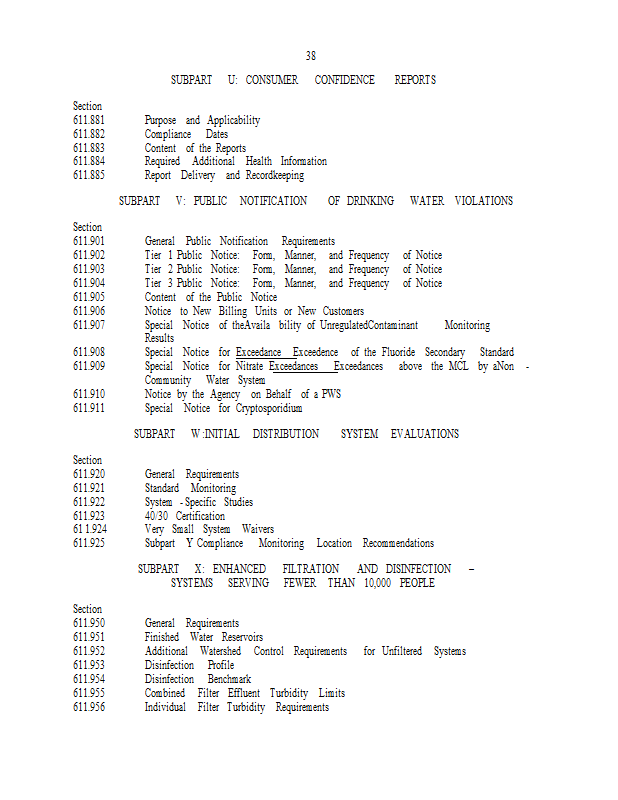 38

SUBPART U: CONSUMER CONFIDENCE REPORTS

Section
611.881 Purpose and Applicability
611.882 Compliance Dates
611.883 Content of the Reports
611.884 Required Additional Health Information
611.885 Report Delivery and Recordkeeping

SUBPART V: PUBLIC NOTIFICATION OF DRINKING WATER VIOLATIONS

Section
611.901 General Public Notification Requirements
611.902 Tier 1 Public Notice: Form, Manner, and Frequency of Notice
611.903 Tier 2 Public Notice: Form, Manner, and Frequency of Notice
611.904 Tier 3 Public Notice: Form, Manner, and Frequency of Notice
611.905 Content of the Public Notice
611.906 Notice to New Billing Units or New Customers
611.907 Special Notice of theAvaila bility of UnregulatedContaminant Monitoring Results
611.908 Special Notice for Exceedance Exceedence of the Fluoride Secondary Standard
611.909 Special Notice for Nitrate Exceedances Exceedances above the MCL by aNon - Community Water System
611.910 Notice by the Agency on Behalf of a PWS
611.911 Special Notice for Cryptosporidium

SUBPART W:INITIAL DISTRIBUTION SYSTEM EVALUATIONS

Section
611.920 General Requirements
611.921 Standard Monitoring
611.922 System - Specific Studies
611.923 40/30 Certification
61 1.924 Very Small System Waivers
611.925 Subpart Y Compliance Monitoring Location Recommendations

SUBPART X: ENHANCED FILTRATION AND DISINFECTION – SYSTEMS SERVING FEWER THAN 10,000 PEOPLE

Section
611.950 General Requirements
611.951 Finished Water Reservoirs
611.952 Additional Watershed Control Requirements for Unfiltered Systems
611.953 Disinfection Profile
611.954 Disinfection Benchmark
611.955 Combined Filter Effluent Turbidity Limits
611.956 Individual Filter Turbidity Requirements